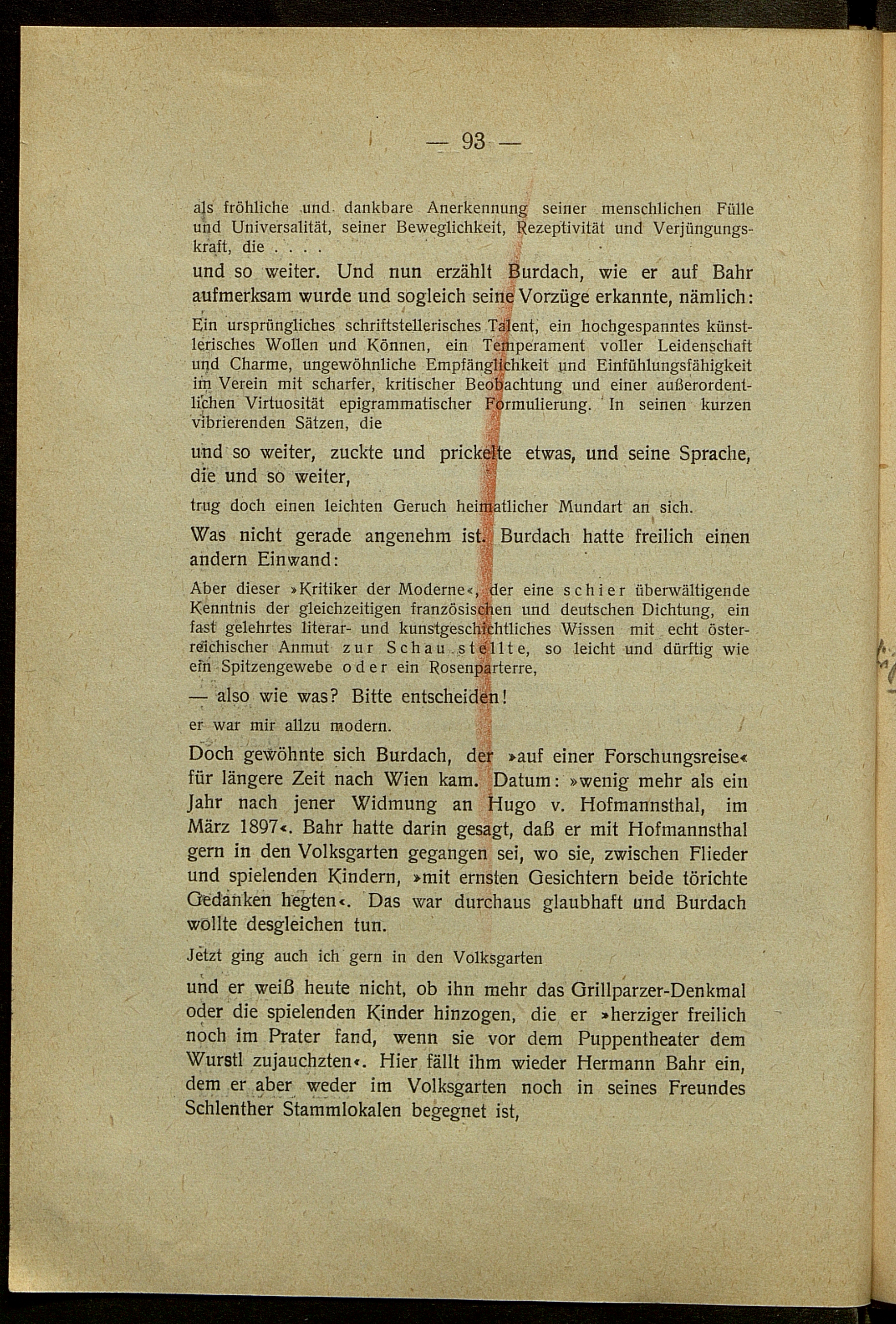 — 93 —

als fröhliche und dankbare Anerkennung seiner menschlichen Fülle und Universalität, seiner Beweglichkeit, Rezeptivität und Verjüngungskraft, die . . . .

und so weiter. Und nun erzählt Burdach, wie er auf Bahr aufmerksam wurde und sogleich seine Vorzüge erkannte, nämlich:

Ein ursprüngliches schriftstellerisches Talent, ein hochgespanntes künstlerisches Wollen und Können, ein Temperament voller Leidenschaft und Charme, ungewöhnliche Empfänglichkeit und Einfühlungsfähigkeit im Verein mit scharfer, kritischer Beobachtung und einer außerordentlichen Virtuosität epigrammatischer Formulierung. In seinen kurzen vibrierenden Sätzen, die

und so weiter, zuckte und prickelte etwas, und seine Sprache, die und so weiter,

trug doch einen leichten Geruch heimatlicher Mundart an sich.

Was nicht gerade angenehm ist. Burdach hatte freilich einen andern Einwand:

Aber dieser »Kritiker der Moderne«, der eine schier überwältigende Kenntnis der gleichzeitigen französischen und deutschen Dichtung, ein fast gelehrtes literar- und kunstgeschichtliches Wissen mit echt österreichischer Anmut zur Schau stellte, so leicht und dürftig wie ein Spitzengewebe oder ein Rosenparterre,

— also wie was? Bitte entscheiden!

er war mir allzu modern.

Doch gewöhnte sich Burdach, der »auf einer Forschungsreise« für längere Zeit nach Wien kam. Datum: »wenig mehr als ein Jahr nach jener Widmung an Hugo v. Hofmannsthal, im März 1897«. Bahr hatte darin gesagt, daß er mit Hofmannsthal gern in den Volksgarten gegangen sei, wo sie, zwischen Flieder und spielenden Kindern, »mit ernsten Gesichtern beide törichte Gedanken hegten«. Das war durchaus glaubhaft und Burdach wollte desgleichen tun.

Jetzt ging auch ich gern in den Volksgarten

und er weiß heute nicht, ob ihn mehr das Grillparzer-Denkmal oder die spielenden Kinder hinzogen, die er »herziger freilich noch im Prater fand, wenn sie vor dem Puppentheater dem Wurstl zujauchzten«. Hier fällt ihm wieder Hermann Bahr ein, dem er aber weder im Volksgarten noch in seines Freundes Schlenther Stammlokalen begegnet ist,